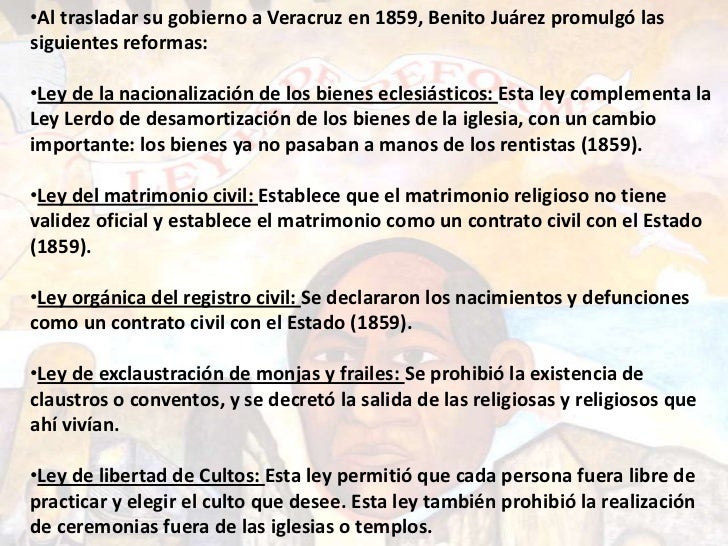 •Al trasladar su gobierno a Veracruz en 1859, Benito Juárez promulgó las siguientes reformas:

•Ley de la nacionalización de los bienes eclesiásticos: Esta ley complementa la Ley Lerdo de desamortización de los bienes de la iglesia, con un cambio importante: los bienes ya no pasaban a manos de los rentistas (1859).

•Ley del matrimonio civil: Establece que el matrimonio religioso no tiene validez oficial y establece el matrimonio como un contrato civil con el Estado (1859).

•Ley orgánica del registro civil: Se declararon los nacimientos y defunciones como un contrato civil con el Estado (1859).

•Ley de exclaustración de monjas y frailes: Se prohibió la existencia de claustros o conventos, y se decretó la salida de las religiosas y religiosos que ahí vivían.

•Ley de libertad de Cultos: Esta ley permitió que cada persona fuera libre de practicar y elegir el culto que desee. Esta ley también prohibió la realización de ceremonias fuera de las iglesias o templos.